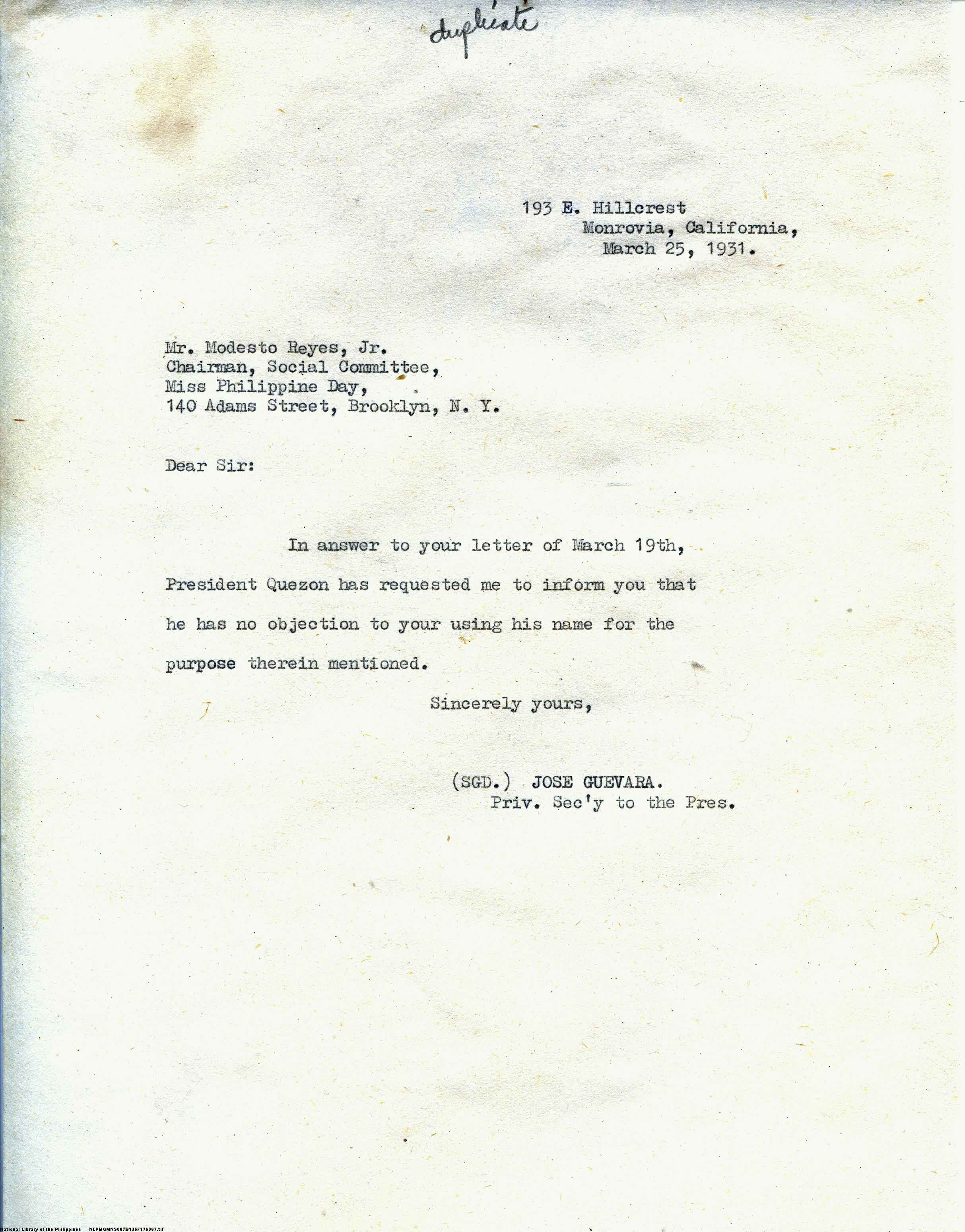 duplicate

193 E. Hillcrest
Monrovia, California,
March 25, 1931.

Mr. Modesto Reyes, Jr.
Chairman, Social Committee,
Miss Philippine Day,
140 Adams Street, Brooklyn, N. Y.

Dear Sir:

In answer to your letter of March 19th, President Quezon has requested me to inform you that he has no objection to your using his name for the purpose therein mentioned.

Sincerely yours,

(SGD.) JOSE GUEVARA.
Priv. Sec'y to the Pres.

National Library of the Philippines NLPMQMNS007B135F176067.tif